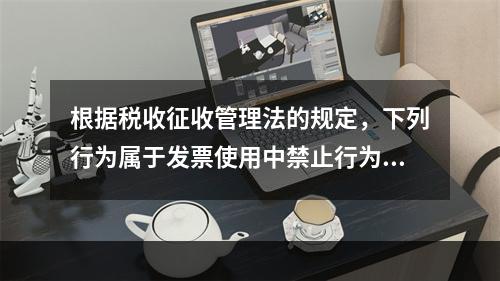 根据税收征收管理法的规定，下列行为属于发票使用中禁止行为...